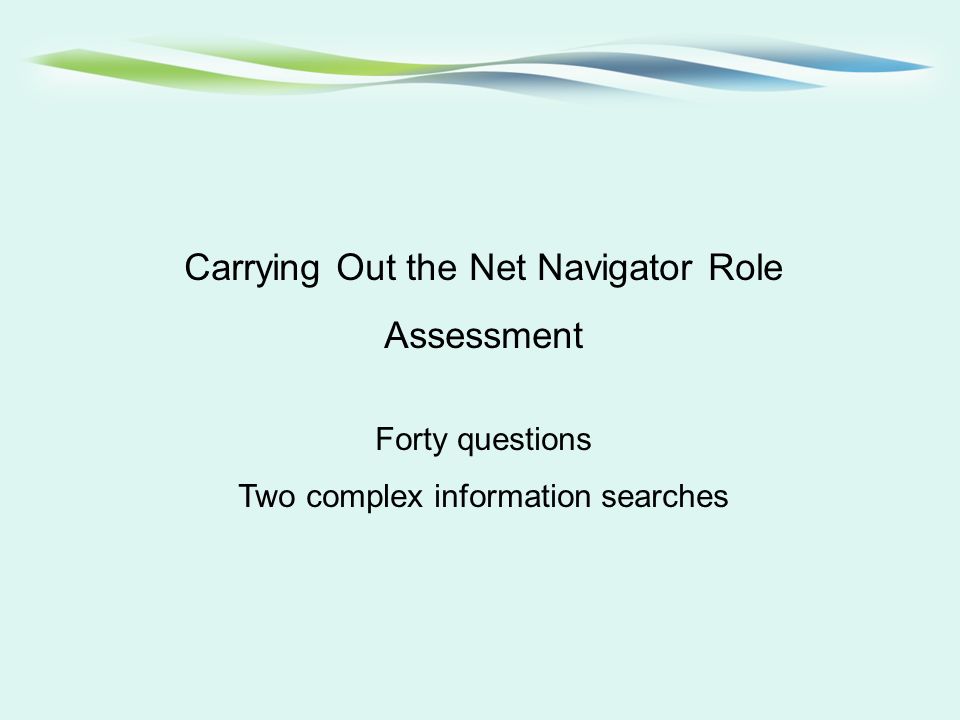 Carrying Out the Net Navigator Role

Assessment

Forty questions

Two complex information searches